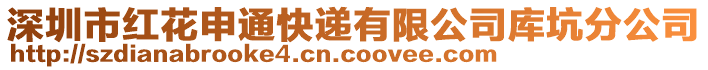 深圳市红花申通快递有限公司库坑分公司
http://szdianabrooke4.cn.coovee.com